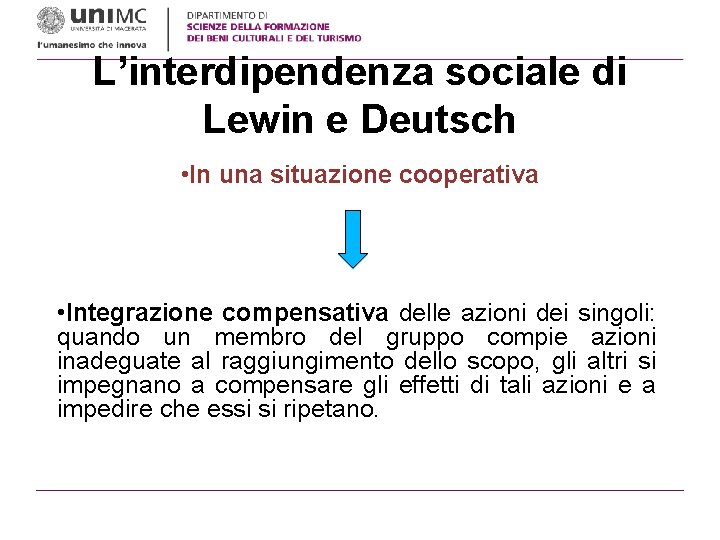 uniMC
UNIVERSITÀ DI MACERATA
l'umanesimo che innova

DIPARTIMENTO DI
SCIENZE DELLA FORMAZIONE
DEI BENI CULTURALI E DEL TURISMO

L'interdipendenza sociale di Lewin e Deutsch

• In una situazione cooperativa

• Integrazione compensativa delle azioni dei singoli: quando un membro del gruppo compie azioni inadeguate al raggiungimento dello scopo, gli altri si impegnano a compensare gli effetti di tali azioni e a impedire che essi si ripetano.